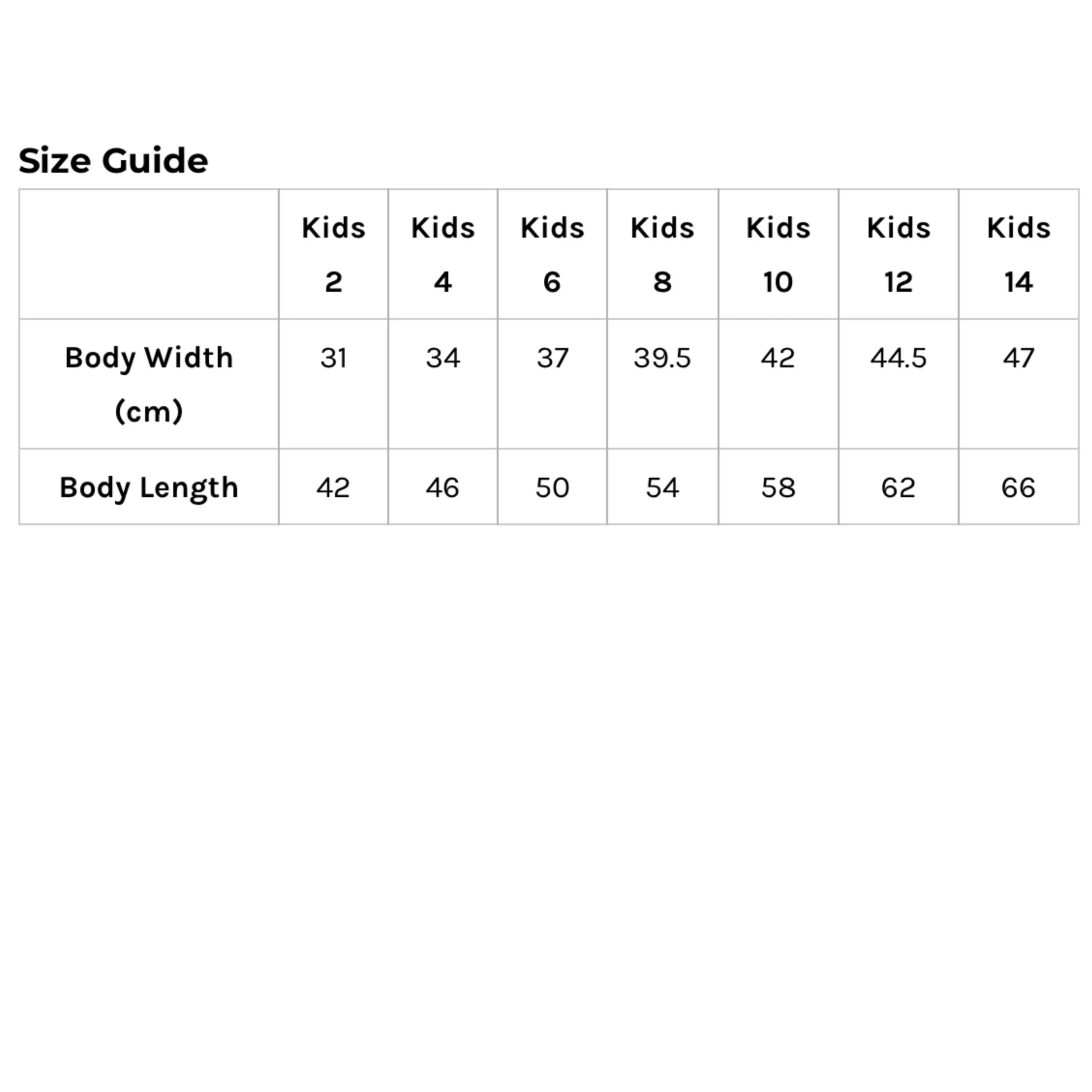 Size Guide

| | Kids 2 | Kids 4 | Kids 6 | Kids 8 | Kids 10 | Kids 12 | Kids 14 |
|---|---|---|---|---|---|---|---|
| Body Width (cm) | 31 | 34 | 37 | 39.5 | 42 | 44.5 | 47 |
| Body Length | 42 | 46 | 50 | 54 | 58 | 62 | 66 |